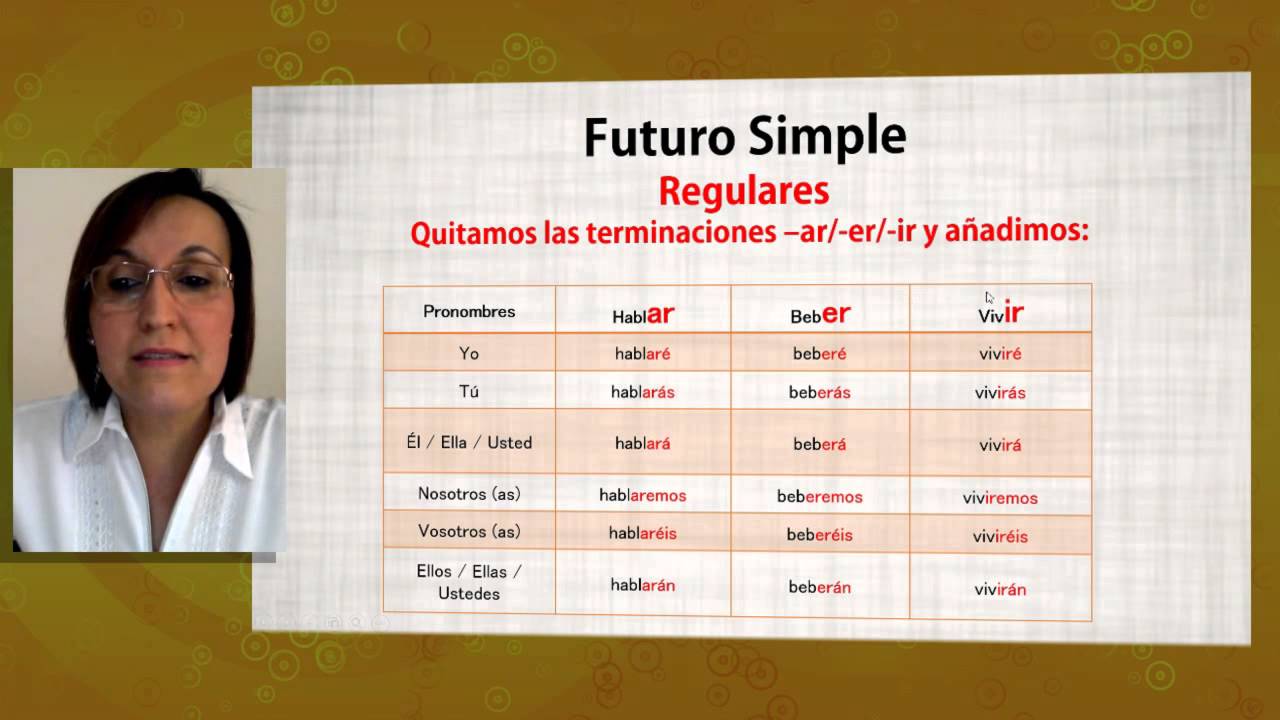 Futuro Simple

Regulares

Quitamos las terminaciones –ar/-er/-ir y añadimos:

| Pronombres | Hablar | Beber | Vivir |
|---|---|---|---|
| Yo | hablaré | beberé | viviré |
| Tú | hablarás | beberás | vivirás |
| Él / Ella / Usted | hablará | beberá | vivirá |
| Nosotros (as) | hablaremos | beberemos | viviremos |
| Vosotros (as) | hablaréis | beberéis | viviréis |
| Ellos / Ellas / Ustedes | hablarán | beberán | vivirán |